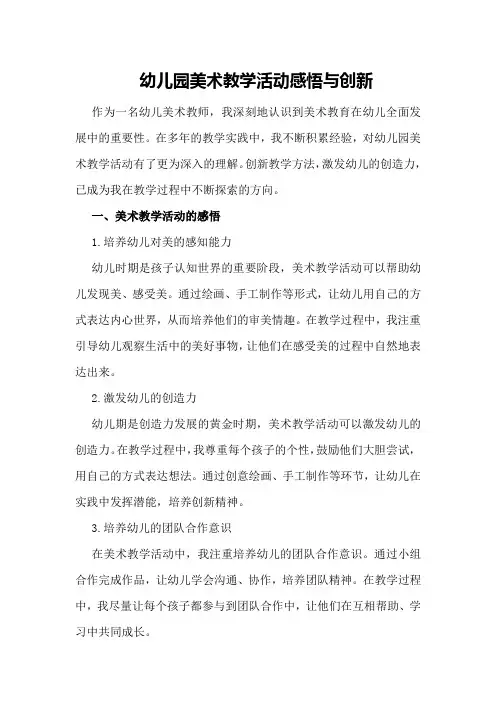 幼儿园美术教学活动感悟与创新

作为一名幼儿美术教师，我深刻地认识到美术教育在幼儿全面发展中的重要性。在多年的教学实践中，我不断积累经验，对幼儿园美术教学活动有了更为深入的理解。创新教学方法，激发幼儿的创造力，已成为我在教学过程中不断探索的方向。

一、美术教学活动的感悟

1.培养幼儿对美的感知能力

幼儿时期是孩子认知世界的重要阶段，美术教学活动可以帮助幼儿发现美、感受美。通过绘画、手工制作等形式，让幼儿用自己的方式表达内心世界，从而培养他们的审美情趣。在教学过程中，我注重引导幼儿观察生活中的美好事物，让他们在感受美的过程中自然地表达出来。

2.激发幼儿的创造力

幼儿期是创造力发展的黄金时期，美术教学活动可以激发幼儿的创造力。在教学过程中，我尊重每个孩子的个性，鼓励他们大胆尝试，用自己的方式表达想法。通过创意绘画、手工制作等环节，让幼儿在实践中发挥潜能，培养创新精神。

3.培养幼儿的团队合作意识

在美术教学活动中，我注重培养幼儿的团队合作意识。通过小组合作完成作品，让幼儿学会沟通、协作，培养团队精神。在教学过程中，我尽量让每个孩子都参与到团队合作中，让他们在互相帮助、学习中共同成长。